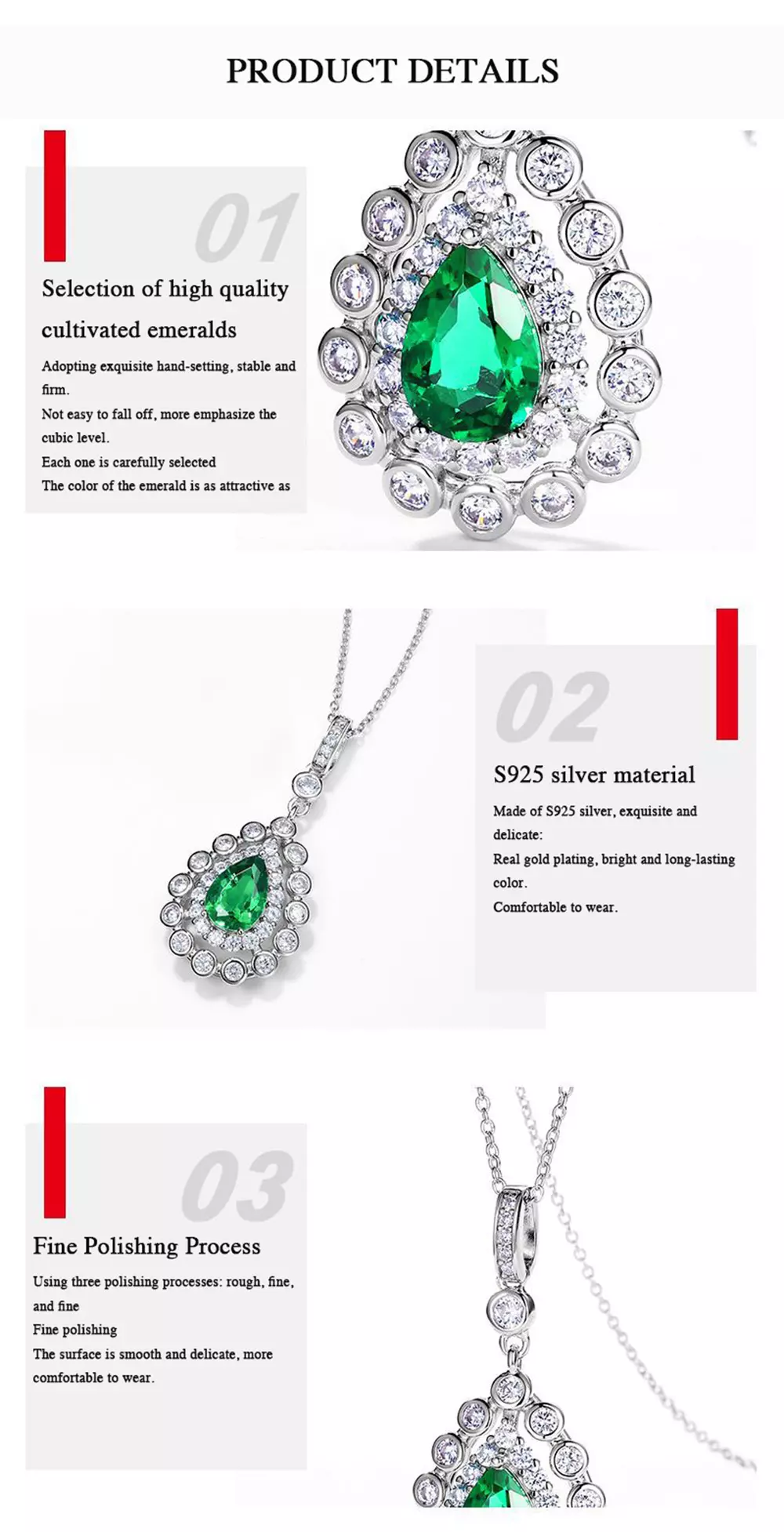 PRODUCT DETAILS

01

Selection of high quality cultivated emeralds

Adopting exquisite hand-setting, stable and firm.

Not easy to fall off, more emphasize the cubic level.

Each one is carefully selected

The color of the emerald is as attractive as

02

S925 silver material

Made of S925 silver, exquisite and delicate:

Real gold plating, bright and long-lasting color.

Comfortable to wear.

03

Fine Polishing Process

Using three polishing processes: rough, fine, and fine

Fine polishing

The surface is smooth and delicate, more comfortable to wear.